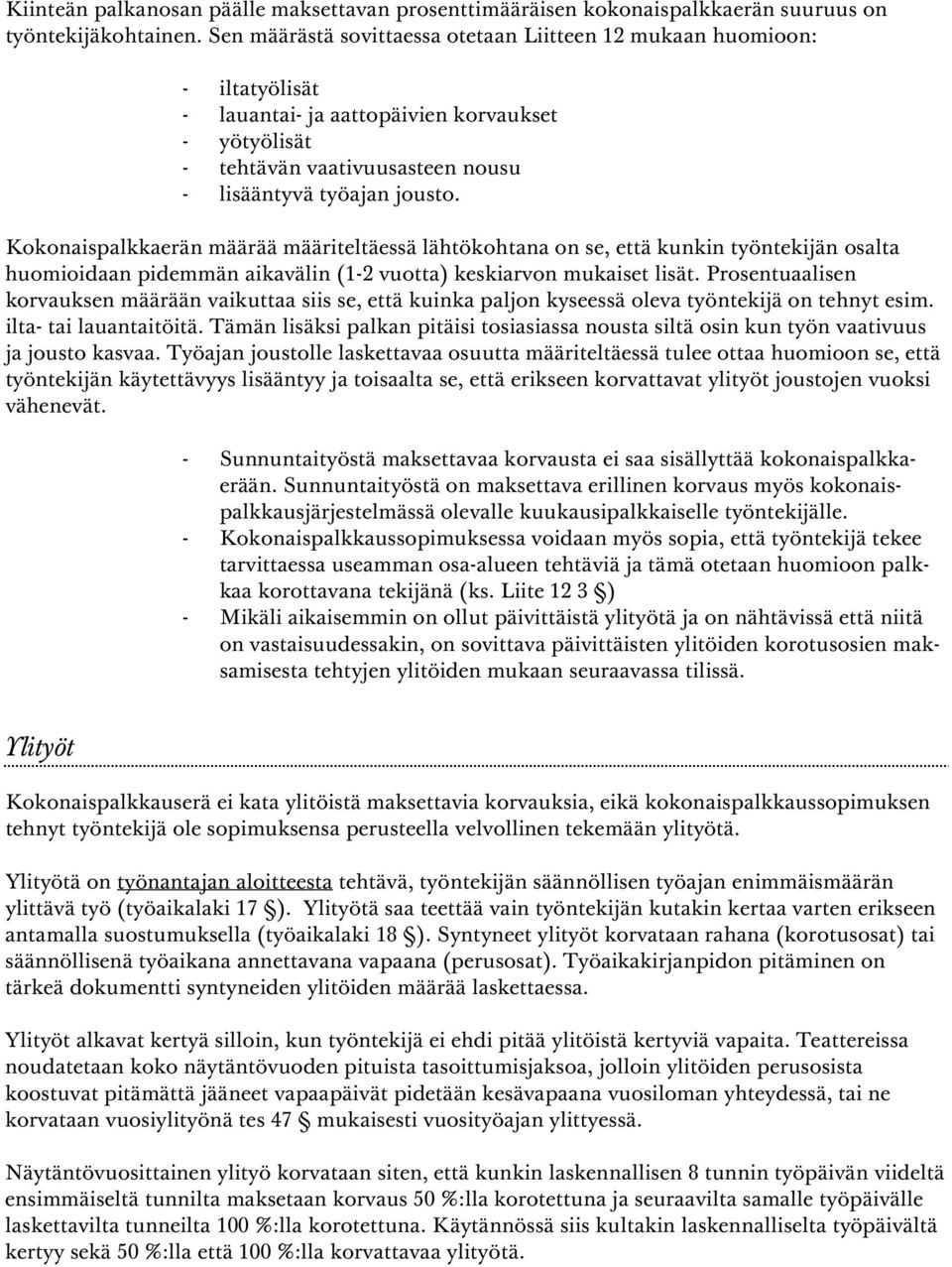 Kiinteän palkanosan päälle maksettavan prosenttimääräisen kokonaispalkkaerän suuruus on työntekijäkohtainen. Sen määrästä sovittaessa otetaan Liitteen 12 mukaan huomioon:

- iltatyölisät
- lauantai- ja aattopäivien korvaukset
- yötyölisät
- tehtävän vaativuusasteen nousu
- lisääntyvä työajan jousto.

Kokonaispalkkaerän määrää määriteltäessä lähtökohtana on se, että kunkin työntekijän osalta huomioidaan pidemmän aikavälin (1-2 vuotta) keskiarvon mukaiset lisät. Prosentuaalisen korvauksen määrään vaikuttaa siis se, että kuinka paljon kyseessä oleva työntekijä on tehnyt esim. ilta- tai lauantaitöitä. Tämän lisäksi palkan pitäisi tosiasiassa nousta siltä osin kun työn vaativuus ja jousto kasvaa. Työajan joustolle laskettavaa osuutta määriteltäessä tulee ottaa huomioon se, että työntekijän käytettävyys lisääntyy ja toisaalta se, että erikseen korvattavat ylityöt joustojen vuoksi vähenevät.

- Sunnuntaityöstä maksettavaa korvausta ei saa sisällyttää kokonaispalkkaerään. Sunnuntaityöstä on maksettava erillinen korvaus myös kokonaispalkkausjärjestelmässä olevalle kuukausipalkkaiselle työntekijälle.
- Kokonaispalkkaussopimuksessa voidaan myös sopia, että työntekijä tekee tarvittaessa useamman osa-alueen tehtäviä ja tämä otetaan huomioon palkkaa korottavana tekijänä (ks. Liite 12 3 §)
- Mikäli aikaisemmin on ollut päivittäistä ylityötä ja on nähtävissä että niitä on vastaisuudessakin, on sovittava päivittäisten ylitöiden korotusosien maksamisesta tehtyjen ylitöiden mukaan seuraavassa tilissä.

Ylityöt

Kokonaispalkkauserä ei kata ylitöistä maksettavia korvauksia, eikä kokonaispalkkaussopimuksen tehnyt työntekijä ole sopimuksensa perusteella velvollinen tekemään ylityötä.

Ylityötä on työnantajan aloitteesta tehtävä, työntekijän säännöllisen työajan enimmäismäärän ylittävä työ (työaikalaki 17 §). Ylityötä saa teettää vain työntekijän kutakin kertaa varten erikseen antamalla suostumuksella (työaikalaki 18 §). Syntyneet ylityöt korvataan rahana (korotusosat) tai säännöllisenä työaikana annettavana vapaana (perusosat). Työaikakirjanpidon pitäminen on tärkeä dokumentti syntyneiden ylitöiden määrää laskettaessa.

Ylityöt alkavat kertyä silloin, kun työntekijä ei ehdi pitää ylitöistä kertyviä vapaita. Teattereissa noudatetaan koko näytäntövuoden pituista tasoittumisjaksoa, jolloin ylitöiden perusosista koostuvat pitämättä jääneet vapaapäivät pidetään kesävapaana vuosiloman yhteydessä, tai ne korvataan vuosiylityönä tes 47 § mukaisesti vuosityöajan ylittyessä.

Näytäntövuosittainen ylityö korvataan siten, että kunkin laskennallisen 8 tunnin työpäivän viideltä ensimmäiseltä tunnilta maksetaan korvaus 50 %:lla korotettuna ja seuraavilta samalle työpäivälle laskettavilta tunneilta 100 %:lla korotettuna. Käytännössä siis kultakin laskennalliselta työpäivältä kertyy sekä 50 %:lla että 100 %:lla korvattavaa ylityötä.